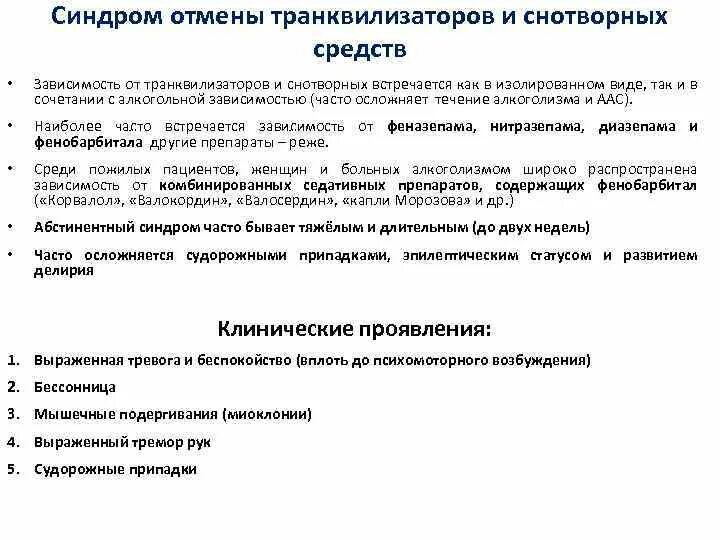 Синдром отмены транквилизаторов и снотворных средств

• Зависимость от транквилизаторов и снотворных встречается как в изолированном виде, так и в сочетании с алкогольной зависимостью (часто осложняет течение алкоголизма и ААС).

• Наиболее часто встречается зависимость от феназепама, нитразепама, диазепама и фенобарбитала другие препараты – реже.

• Среди пожилых пациентов, женщин и больных алкоголизмом широко распространена зависимость от комбинированных седативных препаратов, содержащих фенобарбитал («Корвалол», «Валокордин», «Валосердин», «капли Морозова» и др.)

• Абстинентный синдром часто бывает тяжёлым и длительным (до двух недель)

• Часто осложняется судорожными припадками, эпилептическим статусом и развитием делирия

Клинические проявления:

1. Выраженная тревога и беспокойство (вплоть до психомоторного возбуждения)
2. Бессонница
3. Мышечные подергивания (миоклонии)
4. Выраженный тремор рук
5. Судорожные припадки